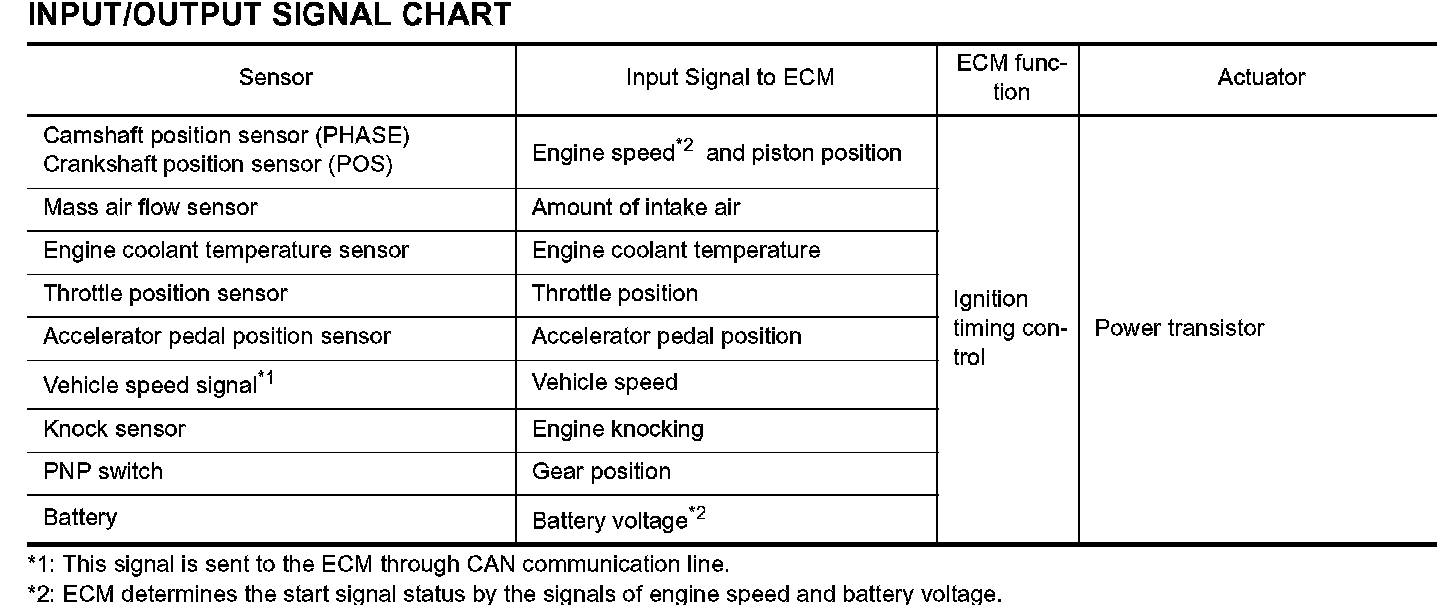 INPUT/OUTPUT SIGNAL CHART

| Sensor | Input Signal to ECM | ECM function | Actuator |
|---|---|---|---|
| Camshaft position sensor (PHASE) Crankshaft position sensor (POS) | Engine speed$^{*2}$ and piston position | Ignition timing control | Power transistor |
| Mass air flow sensor | Amount of intake air | | |
| Engine coolant temperature sensor | Engine coolant temperature | | |
| Throttle position sensor | Throttle position | | |
| Accelerator pedal position sensor | Accelerator pedal position | | |
| Vehicle speed signal$^{*1}$ | Vehicle speed | | |
| Knock sensor | Engine knocking | | |
| PNP switch | Gear position | | |
| Battery | Battery voltage$^{*2}$ | | |

*1: This signal is sent to the ECM through CAN communication line.

*2: ECM determines the start signal status by the signals of engine speed and battery voltage.